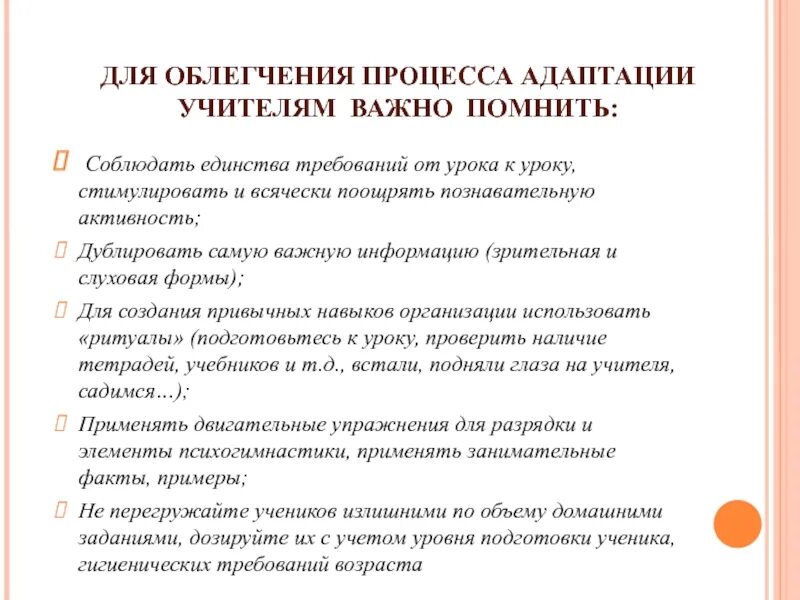 ДЛЯ ОБЛЕГЧЕНИЯ ПРОЦЕССА АДАПТАЦИИ УЧИТЕЛЯМ ВАЖНО ПОМНИТЬ:

Соблюдать единства требований от урока к уроку, стимулировать и всячески поощрять познавательную активность;

Дублировать самую важную информацию (зрительная и слуховая формы);

Для создания привычных навыков организации использовать «ритуалы» (подготовьтесь к уроку, проверить наличие тетрадей, учебников и т.д., встали, подняли глаза на учителя, садимся…);

Применять двигательные упражнения для разрядки и элементы психогимнастики, применять занимательные факты, примеры;

Не перегружайте учеников излишними по объему домашними заданиями, дозируйте их с учетом уровня подготовки ученика, гигиенических требований возраста